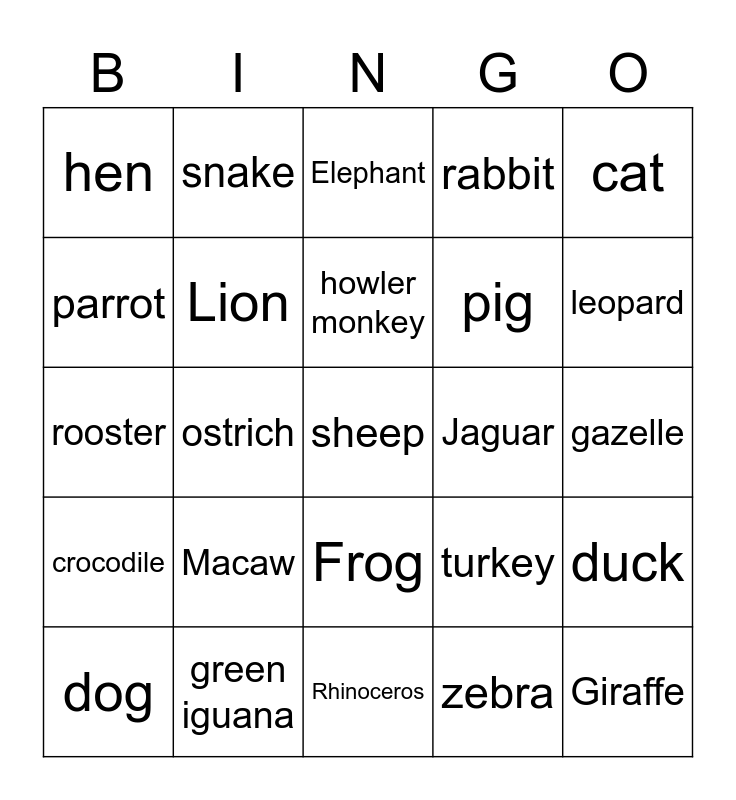 | B | I | N | G | O |
|---|---|---|---|---|
| hen | snake | Elephant | rabbit | cat |
| parrot | Lion | howler monkey | pig | leopard |
| rooster | ostrich | sheep | Jaguar | gazelle |
| crocodile | Macaw | Frog | turkey | duck |
| dog | green iguana | Rhinoceros | zebra | Giraffe |